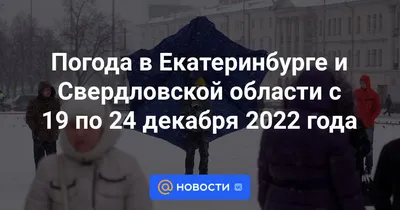 Погода в Екатеринбурге и Свердловской области с 19 по 24 декабря 2022 года

@ НОВОСТИ